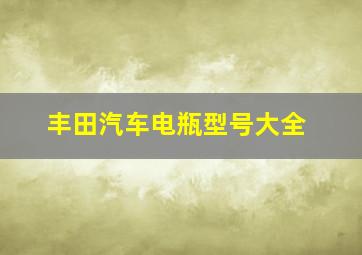 丰田汽车电瓶型号大全